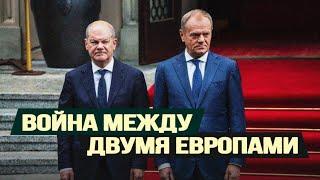 ВОЙНА МЕЖДУ
ДВУМЯ ЕВРОПАМИ